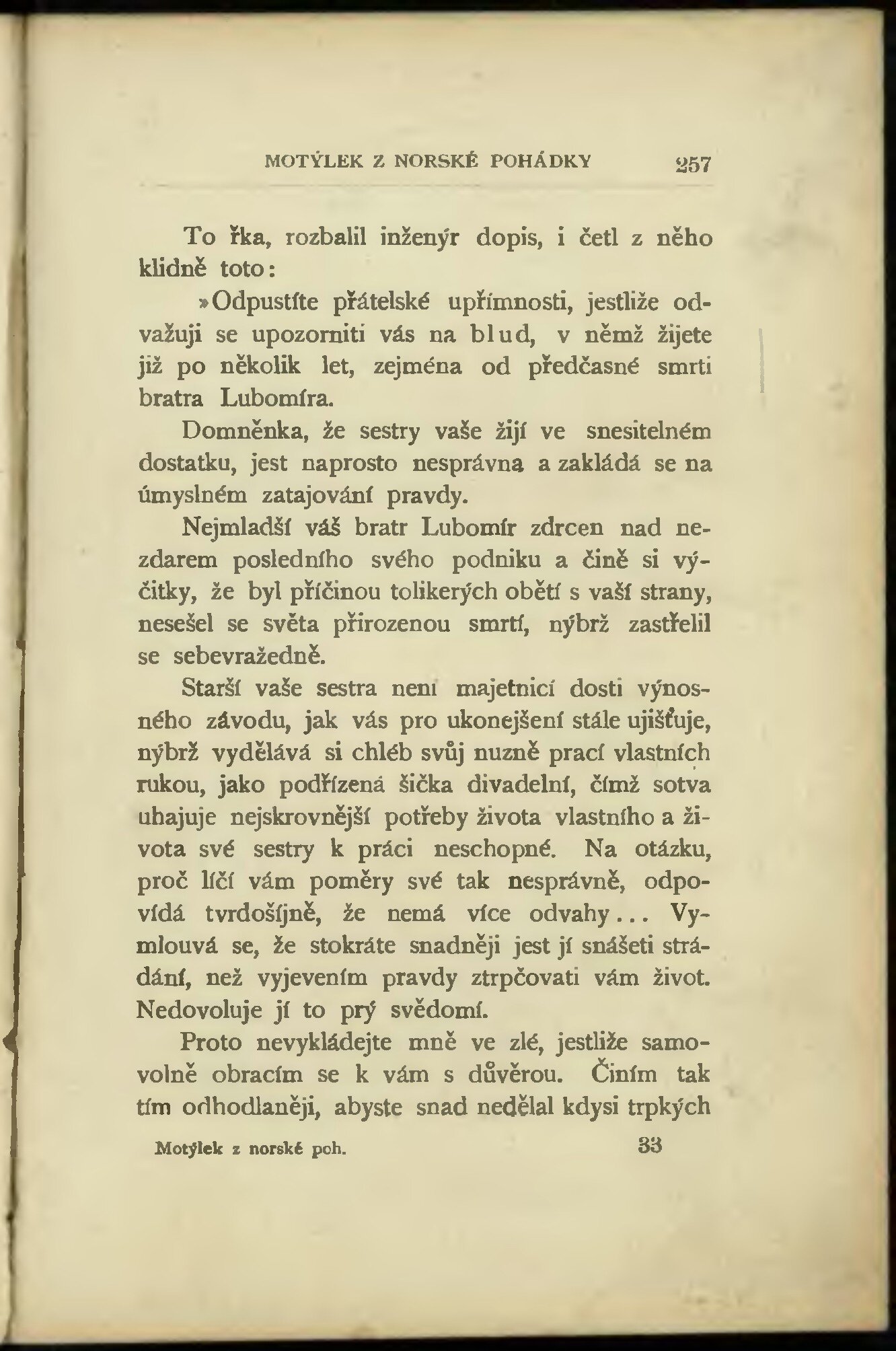 MOTÝLEK Z NORSKÉ POHÁDKY 257

To řka, rozbalil inženýr dopis, i četl z něho klidně toto:

»Odpustíte přátelské upřímnosti, jestliže odvažuji se upozorniti vás na blud, v němž žijete již po několik let, zejména od předčasné smrti bratra Lubomíra.

Domněnka, že sestry vaše žijí ve snesitelném dostatku, jest naprosto nesprávna a zakládá se na úmyslném zatajování pravdy.

Nejmladší váš bratr Lubomír zdrcen nad nezdarem posledního svého podniku a čině si výčitky, že byl příčinou tolikerých obětí s vaší strany, nesešel se světa přirozenou smrtí, nýbrž zastřelil se sebevražedně.

Starší vaše sestra není majetnicí dosti výnosného závodu, jak vás pro ukonejšení stále ujišťuje, nýbrž vydělává si chléb svůj nuzně prací vlastních rukou, jako podřízená šička divadelní, čímž sotva uhajuje nejskrovnější potřeby života vlastního a života své sestry k práci neschopné. Na otázku, proč líčí vám poměry své tak nesprávně, odpovídá tvrdošíjně, že nemá více odvahy... Vymlouvá se, že stokráte snadněji jest jí snášeti strádání, než vyjevením pravdy ztrpčovati vám život. Nedovoluje jí to prý svědomí.

Proto nevykládejte mně ve zlé, jestliže samovolně obracím se k vám s důvěrou. Činím tak tím odhodlaněji, abyste snad nedělal kdysi trpkých

Motýlek z norské poh. 33